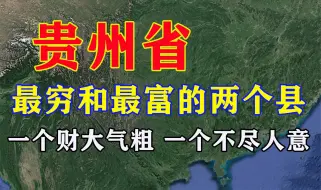 贵州省

最穷和最富的两个县

一个财大气粗 一个不尽人意